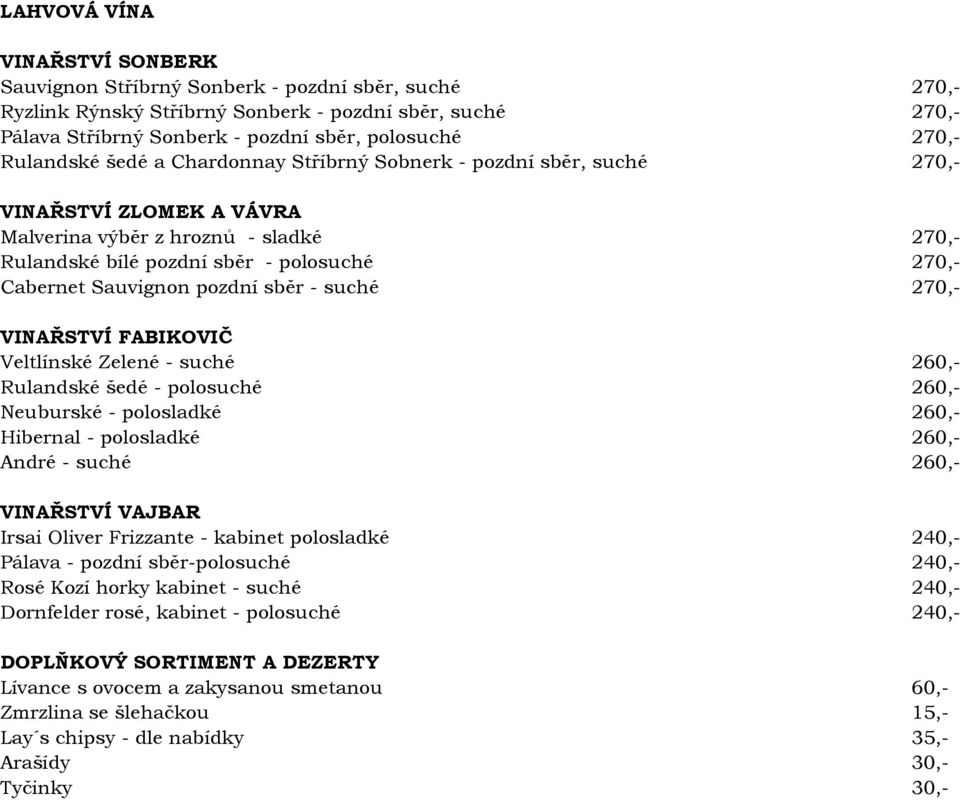 LAHVOVÁ VÍNA

VINAŘSTVÍ SONBERK
Sauvignon Stříbrný Sonberk - pozdní sběr, suché 270,-
Ryzlink Rýnský Stříbrný Sonberk - pozdní sběr, suché 270,-
Pálava Stříbrný Sonberk - pozdní sběr, polosuché 270,-
Rulandské šedé a Chardonnay Stříbrný Sobnerk - pozdní sběr, suché 270,-

VINAŘSTVÍ ZLOMEK A VÁVRA
Malverina výběr z hroznů - sladké 270,-
Rulandské bílé pozdní sběr - polosuché 270,-
Cabernet Sauvignon pozdní sběr - suché 270,-

VINAŘSTVÍ FABIKOVIČ
Veltlínské Zelené - suché 260,-
Rulandské šedé - polosuché 260,-
Neuburské - polosladké 260,-
Hibernal - polosladké 260,-
André - suché 260,-

VINAŘSTVÍ VAJBAR
Irsai Oliver Frizzante - kabinet polosladké 240,-
Pálava - pozdní sběr-polosuché 240,-
Rosé Kozí horky kabinet - suché 240,-
Dornfelder rosé, kabinet - polosuché 240,-

DOPLŇKOVÝ SORTIMENT A DEZERTY
Lívance s ovocem a zakysanou smetanou 60,-
Zmrzlina se šlehačkou 15,-
Lay´s chipsy - dle nabídky 35,-
Arašídy 30,-
Tyčinky 30,-